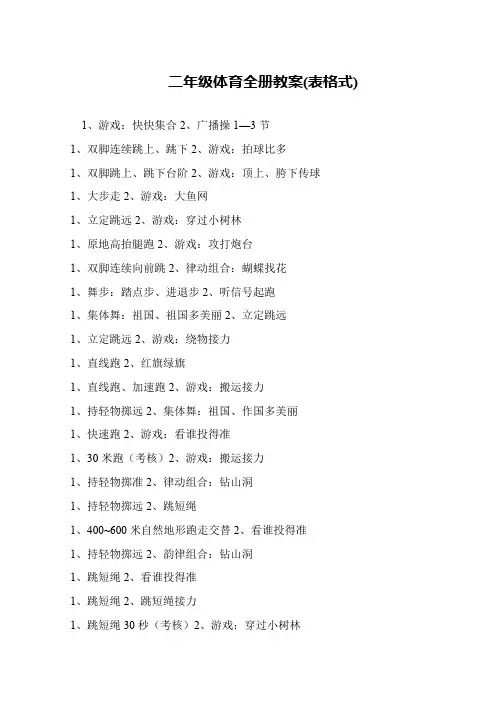 二年级体育全册教案(表格式)

1、游戏：快快集合 2、广播操 1—3 节

1、双脚连续跳上、跳下 2、游戏：拍球比多

1、双脚跳上、跳下台阶 2、游戏：顶上、胯下传球

1、大步走 2、游戏：大鱼网

1、立定跳远 2、游戏：穿过小树林

1、原地高抬腿跑 2、游戏：攻打炮台

1、双脚连续向前跳 2、律动组合：蝴蝶找花

1、舞步：踏点步、进退步 2、听信号起跑

1、集体舞：祖国、祖国多美丽 2、立定跳远

1、立定跳远 2、游戏：绕物接力

1、直线跑 2、红旗绿旗

1、直线跑、加速跑 2、游戏：搬运接力

1、持轻物掷远 2、集体舞：祖国、作国多美丽

1、快速跑 2、游戏：看谁投得准

1、30 米跑（考核）2、游戏：搬运接力

1、持轻物掷准 2、律动组合：钻山洞

1、持轻物掷远 2、跳短绳

1、400~600 米自然地形跑走交替 2、看谁投得准

1、持轻物掷远 2、韵律组合：钻山洞

1、跳短绳 2、看谁投得准

1、跳短绳 2、跳短绳接力

1、跳短绳 30 秒（考核）2、游戏：穿过小树林